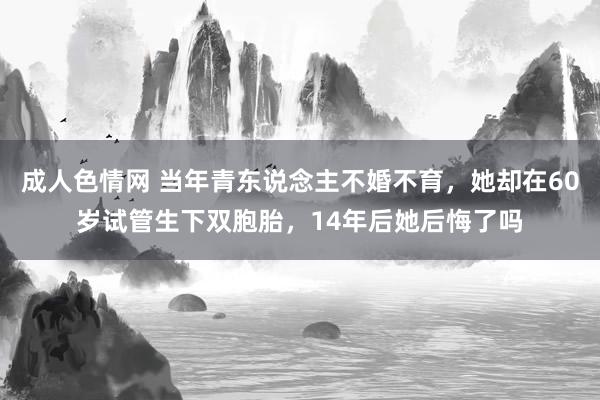 成人色情网 当年青东说念主不婚不育，她却在60岁试管生下双胞胎，14年后她后悔了吗